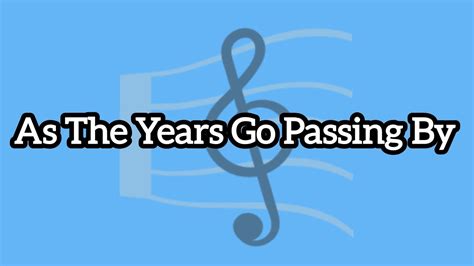 As The Years Go Passing By